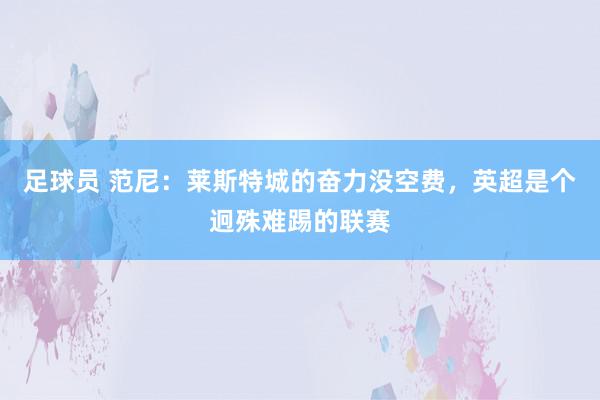 足球员 范尼：莱斯特城的奋力没空费，英超是个迥殊难踢的联赛